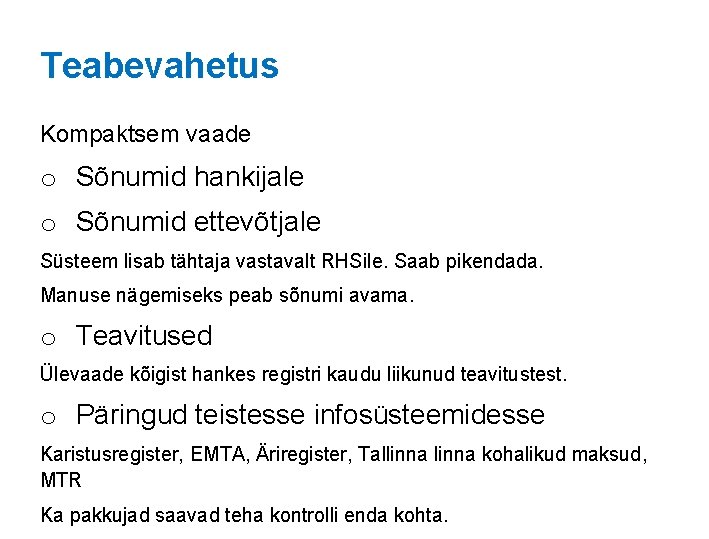 Teabevahetus

Kompaktsem vaade

o Sõnumid hankijale

o Sõnumid ettevõtjale

Süsteem lisab tähtaja vastavalt RHSile. Saab pikendada.

Manuse nägemiseks peab sõnumi avama.

o Teavitused

Ülevaade kõigist hankes registri kaudu liikunud teavitustest.

o Päringud teistesse infosüsteemidesse

Karistusregister, EMTA, Äriregister, Tallinna linna kohalikud maksud, MTR

Ka pakkujad saavad teha kontrolli enda kohta.